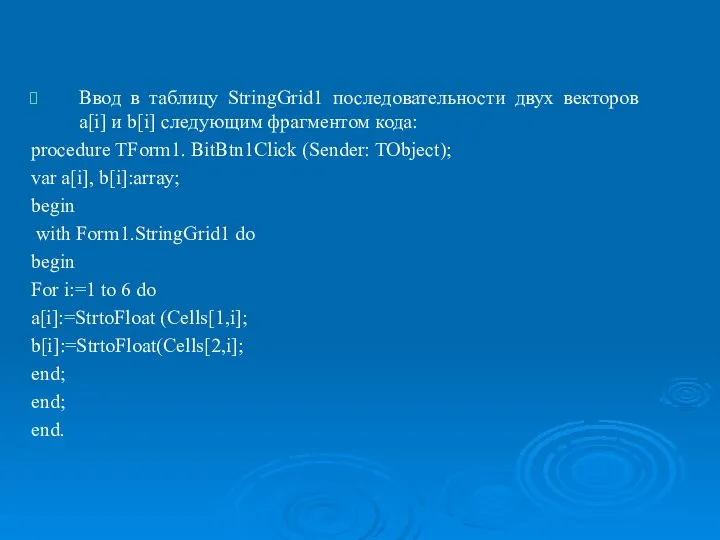 Ввод в таблицу StringGrid1 последовательности двух векторов a[i] и b[i] следующим фрагментом кода:

procedure TForm1. BitBtn1Click (Sender: TObject);
var a[i], b[i]:array;
begin
with Form1.StringGrid1 do
begin
For i:=1 to 6 do
a[i]:=StrtoFloat (Cells[1,i];
b[i]:=StrtoFloat(Cells[2,i];
end;
end;
end.